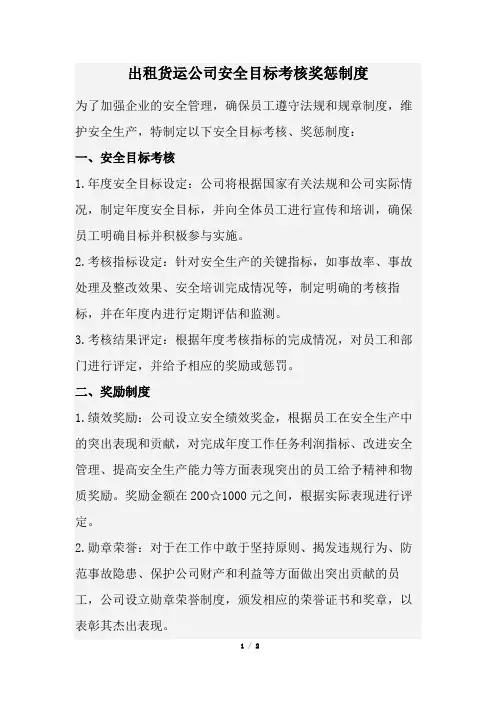 出租货运公司安全目标考核奖惩制度

为了加强企业的安全管理，确保员工遵守法规和规章制度，维护安全生产，特制定以下安全目标考核、奖惩制度：

一、安全目标考核

1.年度安全目标设定：公司将根据国家有关法规和公司实际情况，制定年度安全目标，并向全体员工进行宣传和培训，确保员工明确目标并积极参与实施。

2.考核指标设定：针对安全生产的关键指标，如事故率、事故处理及整改效果、安全培训完成情况等，制定明确的考核指标，并在年度内进行定期评估和监测。

3.考核结果评定：根据年度考核指标的完成情况，对员工和部门进行评定，并给予相应的奖励或惩罚。

二、奖励制度

1.绩效奖励：公司设立安全绩效奖金，根据员工在安全生产中的突出表现和贡献，对完成年度工作任务利润指标、改进安全管理、提高安全生产能力等方面表现突出的员工给予精神和物质奖励。奖励金额在200☆1000元之间，根据实际表现进行评定。

2.勋章荣誉：对于在工作中敢于坚持原则、揭发违规行为、防范事故隐患、保护公司财产和利益等方面做出突出贡献的员工，公司设立勋章荣誉制度，颁发相应的荣誉证书和奖章，以表彰其杰出表现。

1 / 2